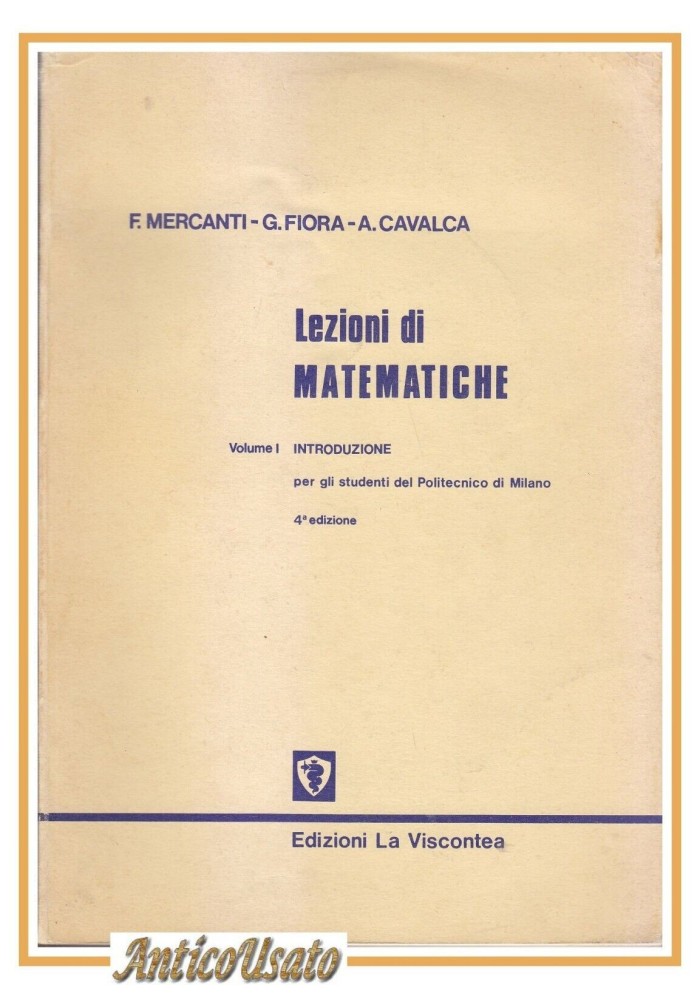 F. MERCANTI - G. FIORA - A. CAVALCA

Lezioni di
MATEMATICHE

Volume I INTRODUZIONE
per gli studenti del Politecnico di Milano
4ª edizione

Edizioni La Viscontea

AnticoUsato